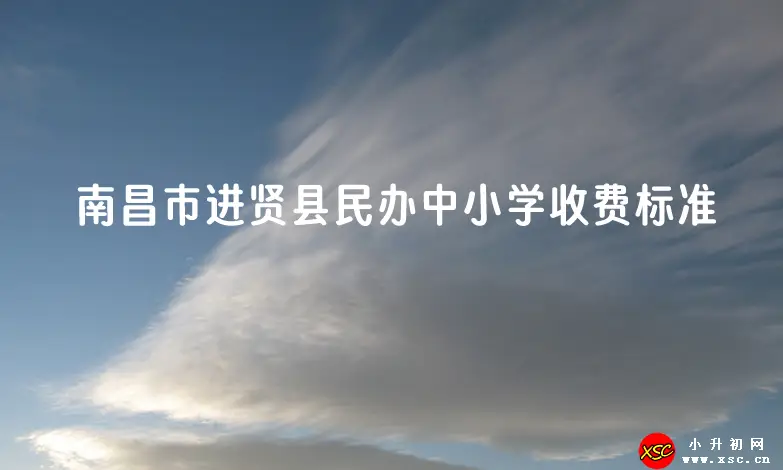 南昌市进贤县民办中小学收费标准

XSC 小升初网 www.xsc.cn